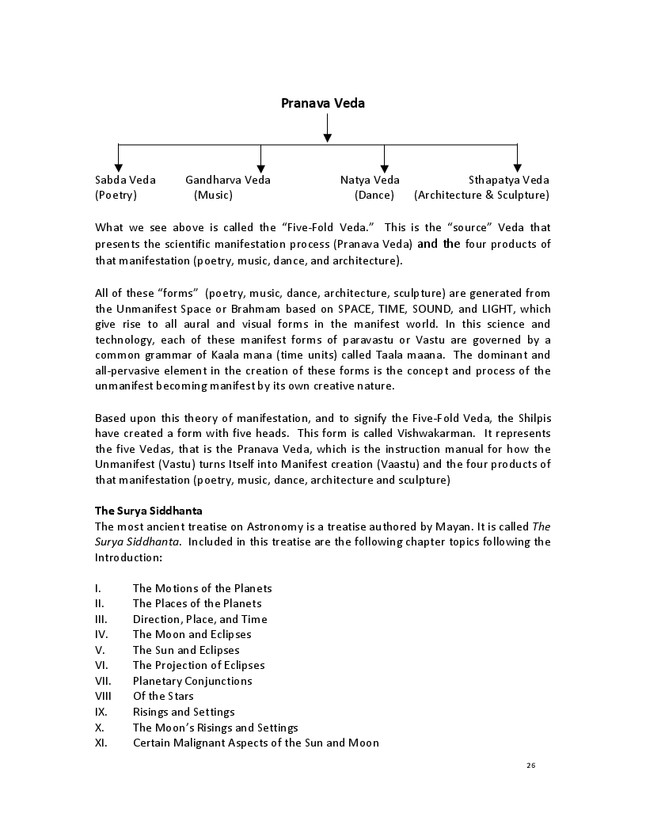 Pranava Veda

Sabda Veda
(Poetry)

Gandharva Veda
(Music)

Natya Veda
(Dance)

Sthapatya Veda
(Architecture & Sculpture)

What we see above is called the "Five-Fold Veda." This is the "source" Veda that presents the scientific manifestation process (Pranava Veda) and the four products of that manifestation (poetry, music, dance, and architecture).

All of these "forms" (poetry, music, dance, architecture, sculpture) are generated from the Unmanifest Space or Brahmam based on SPACE, TIME, SOUND, and LIGHT, which give rise to all aural and visual forms in the manifest world. In this science and technology, each of these manifest forms of paravastu or Vastu are governed by a common grammar of Kaala mana (time units) called Taala maana. The dominant and all-pervasive element in the creation of these forms is the concept and process of the unmanifest becoming manifest by its own creative nature.

Based upon this theory of manifestation, and to signify the Five-Fold Veda, the Shilpis have created a form with five heads. This form is called Vishwakarman. It represents the five Vedas, that is the Pranava Veda, which is the instruction manual for how the Unmanifest (Vastu) turns Itself into Manifest creation (Vaastu) and the four products of that manifestation (poetry, music, dance, architecture and sculpture)

The Surya Siddhanta
The most ancient treatise on Astronomy is a treatise authored by Mayan. It is called The Surya Siddhanta. Included in this treatise are the following chapter topics following the Introduction:

I. The Motions of the Planets
II. The Places of the Planets
III. Direction, Place, and Time
IV. The Moon and Eclipses
V. The Sun and Eclipses
VI. The Projection of Eclipses
VII. Planetary Conjunctions
VIII Of the Stars
IX. Risings and Settings
X. The Moon's Risings and Settings
XI. Certain Malignant Aspects of the Sun and Moon

26